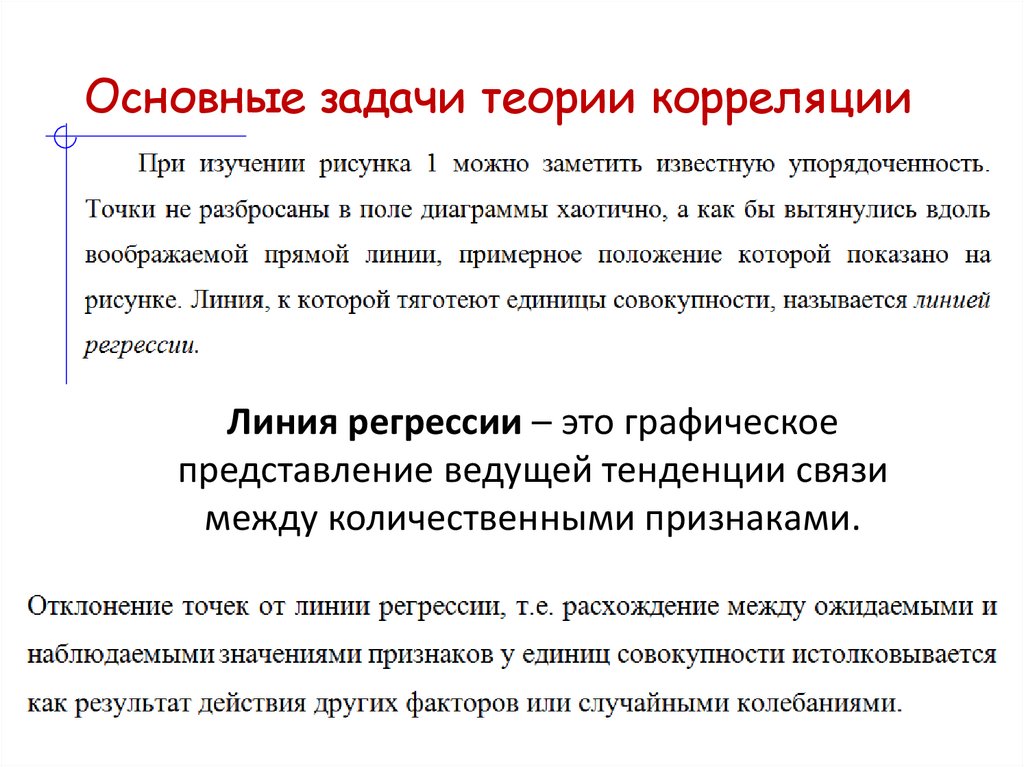 Основные задачи теории корреляции

При изучении рисунка 1 можно заметить известную упорядоченность. Точки не разбросаны в поле диаграммы хаотично, а как бы вытянулись вдоль воображаемой прямой линии, примерное положение которой показано на рисунке. Линия, к которой тяготеют единицы совокупности, называется линией регрессии.

Линия регрессии – это графическое представление ведущей тенденции связи между количественными признаками.

Отклонение точек от линии регрессии, т.е. расхождение между ожидаемыми и наблюдаемыми значениями признаков у единиц совокупности истолковывается как результат действия других факторов или случайными колебаниями.